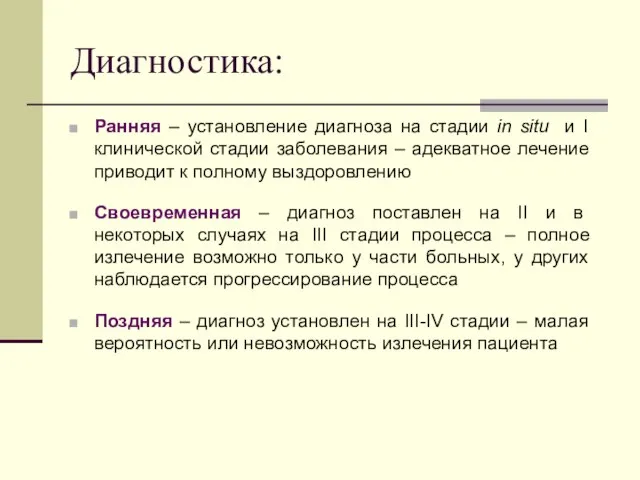 Диагностика:

Ранняя – установление диагноза на стадии in situ и I клинической стадии заболевания – адекватное лечение приводит к полному выздоровлению

Своевременная – диагноз поставлен на II и в некоторых случаях на III стадии процесса – полное излечение возможно только у части больных, у других наблюдается прогрессирование процесса

Поздняя – диагноз установлен на III-IV стадии – малая вероятность или невозможность излечения пациента